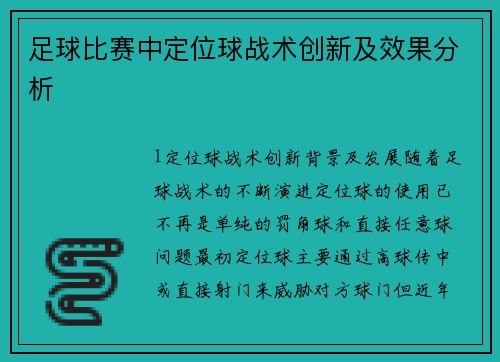 足球比赛中定位球战术创新及效果分析

1定位球战术创新背景及发展随着足球战术的不断演进定位球的使用已不再是单纯的罚角球和直接任意球问题最初定位球主要通过高球传中或直接射门来威胁对方球门但近年